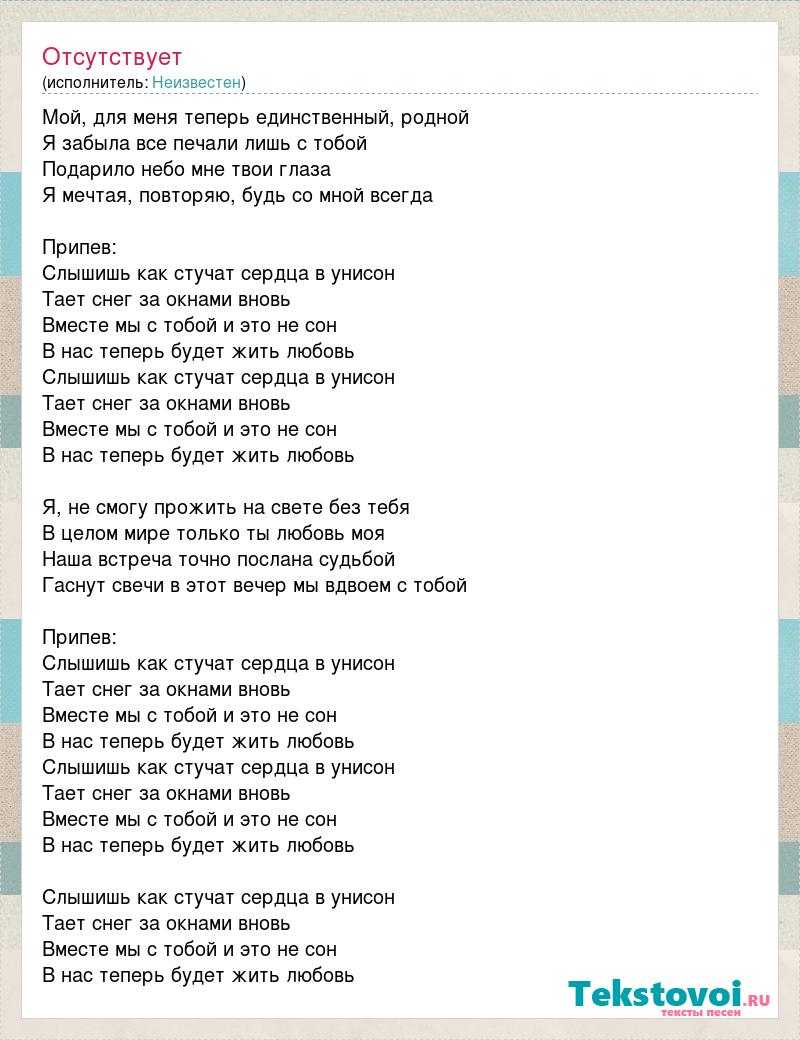 Отсутствует
(исполнитель: Неизвестен)

Мой, для меня теперь единственный, родной
Я забыла все печали лишь с тобой
Подарило небо мне твои глаза
Я мечтая, повторяю, будь со мной всегда

Припев:
Слышишь как стучат сердца в унисон
Тает снег за окнами вновь
Вместе мы с тобой и это не сон
В нас теперь будет жить любовь
Слышишь как стучат сердца в унисон
Тает снег за окнами вновь
Вместе мы с тобой и это не сон
В нас теперь будет жить любовь

Я, не смогу прожить на свете без тебя
В целом мире только ты любовь моя
Наша встреча точно послана судьбой
Гаснут свечи в этот вечер мы вдвоем с тобой

Припев:
Слышишь как стучат сердца в унисон
Тает снег за окнами вновь
Вместе мы с тобой и это не сон
В нас теперь будет жить любовь
Слышишь как стучат сердца в унисон
Тает снег за окнами вновь
Вместе мы с тобой и это не сон
В нас теперь будет жить любовь

Слышишь как стучат сердца в унисон
Тает снег за окнами вновь
Вместе мы с тобой и это не сон
В нас теперь будет жить любовь

Tekstovoi.RU
тексты песен